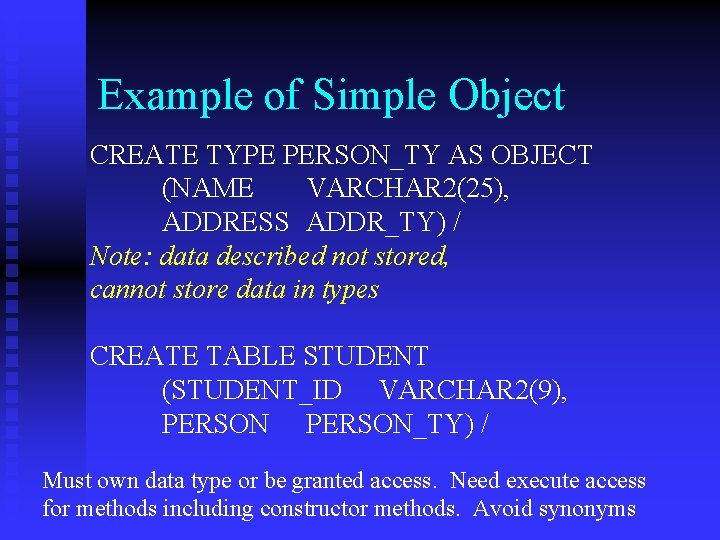 Example of Simple Object

CREATE TYPE PERSON_TY AS OBJECT
(NAME VARCHAR2(25),
ADDRESS ADDR_TY) /

Note: data described not stored, cannot store data in types

CREATE TABLE STUDENT
(STUDENT_ID VARCHAR2(9),
PERSON PERSON_TY) /

Must own data type or be granted access. Need execute access for methods including constructor methods. Avoid synonyms